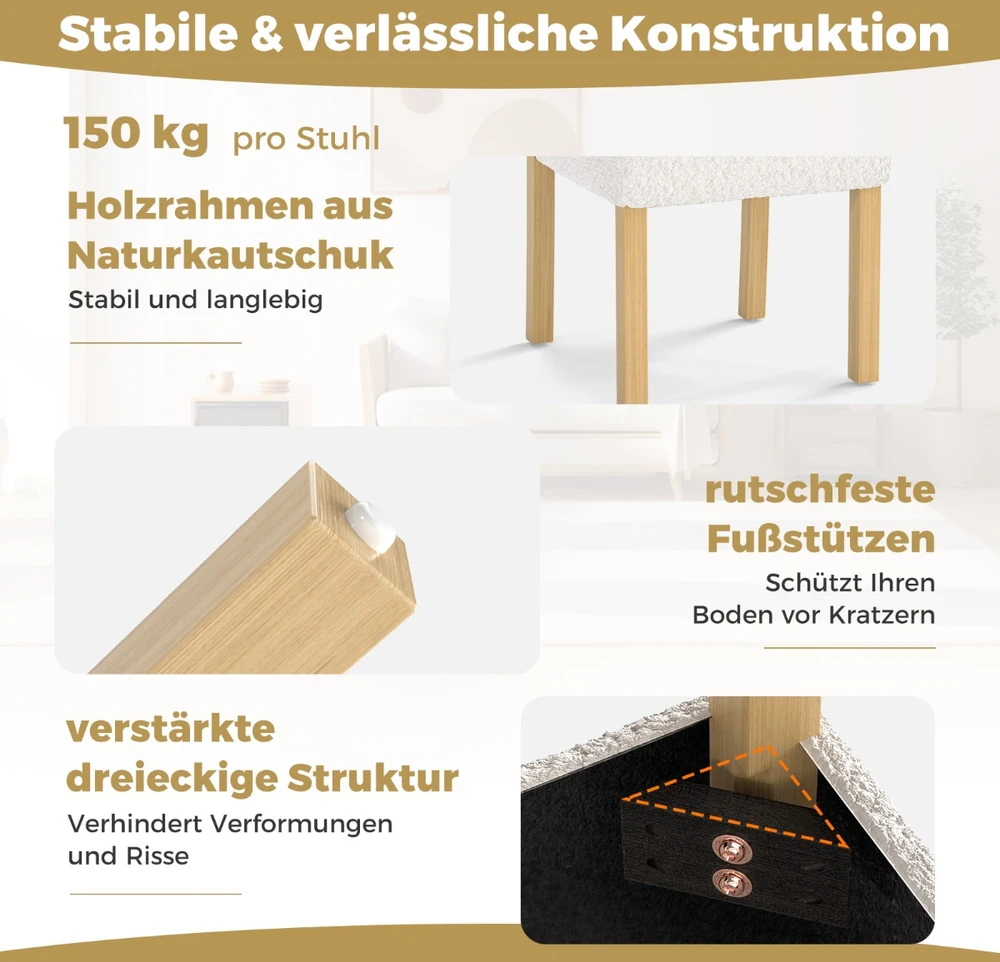 Stabile & verlässliche Konstruktion

150 kg pro Stuhl

Holzrahmen aus Naturkautschuk

Stabil und langlebig

rutschfeste Fußstützen

Schützt Ihren Boden vor Kratzern

verstärkte dreieckige Struktur

Verhindert Verformungen und Risse